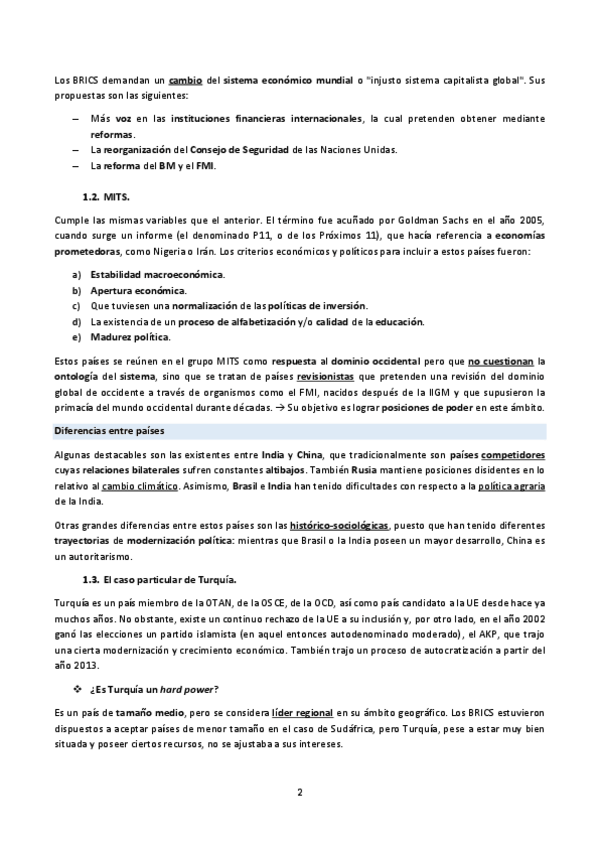 Los BRICS demandan un cambio del sistema económico mundial o "injusto sistema capitalista global". Sus propuestas son las siguientes:

– Más voz en las instituciones financieras internacionales, la cual pretenden obtener mediante reformas.
– La reorganización del Consejo de Seguridad de las Naciones Unidas.
– La reforma del BM y el FMI.

1.2. MITS.

Cumple las mismas variables que el anterior. El término fue acuñado por Goldman Sachs en el año 2005, cuando surge un informe (el denominado P11, o de los Próximos 11), que hacía referencia a economías prometedoras, como Nigeria o Irán. Los criterios económicos y políticos para incluir a estos países fueron:

a) Estabilidad macroeconómica.
b) Apertura económica.
c) Que tuviesen una normalización de las políticas de inversión.
d) La existencia de un proceso de alfabetización y/o calidad de la educación.
e) Madurez política.

Estos países se reúnen en el grupo MITS como respuesta al dominio occidental pero que no cuestionan la ontología del sistema, sino que se tratan de países revisionistas que pretenden una revisión del dominio global de occidente a través de organismos como el FMI, nacidos después de la IIGM y que supusieron la primacía del mundo occidental durante décadas. → Su objetivo es lograr posiciones de poder en este ámbito.

Diferencias entre países

Algunas destacables son las existentes entre India y China, que tradicionalmente son países competidores cuyas relaciones bilaterales sufren constantes altibajos. También Rusia mantiene posiciones disidentes en lo relativo al cambio climático. Asimismo, Brasil e India han tenido dificultades con respecto a la política agraria de la India.

Otras grandes diferencias entre estos países son las histórico-sociológicas, puesto que han tenido diferentes trayectorias de modernización política: mientras que Brasil o la India poseen un mayor desarrollo, China es un autoritarismo.

1.3. El caso particular de Turquía.

Turquía es un país miembro de la OTAN, de la OSCE, de la OCD, así como país candidato a la UE desde hace ya muchos años. No obstante, existe un continuo rechazo de la UE a su inclusión y, por otro lado, en el año 2002 ganó las elecciones un partido islamista (en aquel entonces autodenominado moderado), el AKP, que trajo una cierta modernización y crecimiento económico. También trajo un proceso de autocratización a partir del año 2013.

❖ ¿Es Turquía un hard power?

Es un país de tamaño medio, pero se considera líder regional en su ámbito geográfico. Los BRICS estuvieron dispuestos a aceptar países de menor tamaño en el caso de Sudáfrica, pero Turquía, pese a estar muy bien situada y poseer ciertos recursos, no se ajustaba a sus intereses.

2